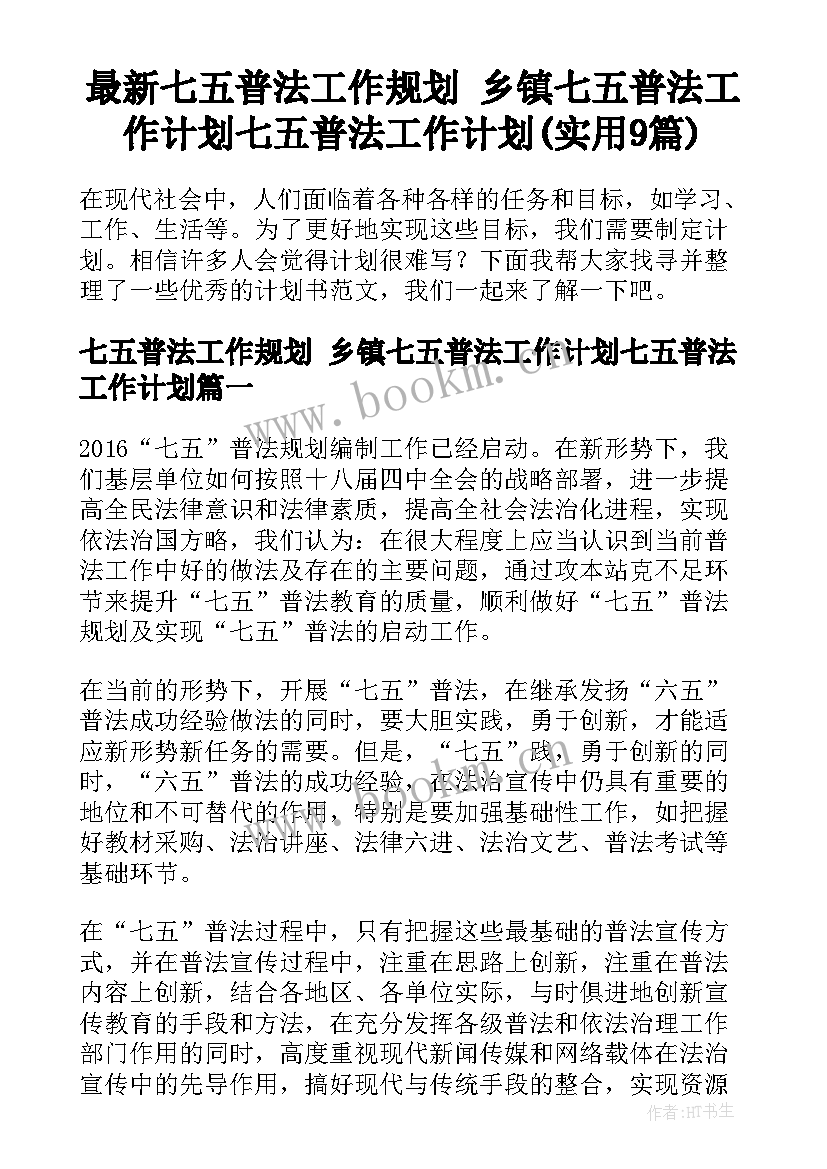 最新七五普法工作规划 乡镇七五普法工作计划七五普法工作计划(实用9篇)

在现代社会中，人们面临着各种各样的任务和目标，如学习、工作、生活等。为了更好地实现这些目标，我们需要制定计划。相信许多人会觉得计划很难写？下面我帮大家找寻并整理了一些优秀的计划书范文，我们一起来了解一下吧。

七五普法工作规划 乡镇七五普法工作计划七五普法工作计划篇一

www.bookm.com

2016“七五”普法规划编制工作已经启动。在新形势下，我们基层单位如何按照十八届四中全会的战略部署，进一步提高全民法律意识和法律素质，提高全社会法治化进程，实现依法治国方略，我们认为：在很大程度上应当认识到当前普法工作中好的做法及存在的主要问题，通过攻本站克不足环节来提升“七五”普法教育的质量，顺利做好“七五”普法规划及实现“七五”普法的启动工作。

在当前的形势下，开展“七五”普法，在继承发扬“六五”普法成功经验做法的同时，要大胆实践，勇于创新，才能适应新形势新任务的需要。但是，“七五”践，勇于创新的同时，“六五”普法的成功经验，在法治宣传中仍具有重要的地位和不可替代的作用，特别是要加强基础性工作，如把握好教材采购、法治讲座、法律六进、法治文艺、普法考试等基础环节。

在“七五”普法过程中，只有把握这些最基础的普法宣传方式，并在普法宣传过程中，注重在思路上创新，注重在普法内容上创新，结合各地区、各单位实际，与时俱进地创新宣传教育的手段和方法，在充分发挥各级普法和依法治理工作部门作用的同时，高度重视现代新闻传媒和网络载体在法治宣传中的先导作用，搞好现代与传统手段的整合，实现资源

作者:HT书生